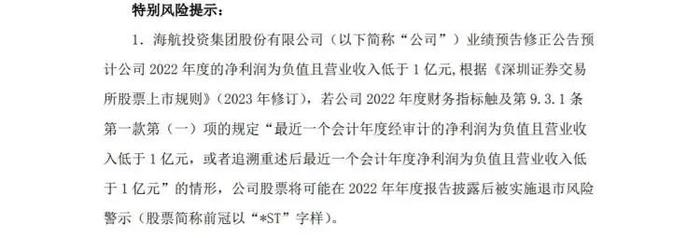 特别风险提示：

1. 海航投资集团股份有限公司（以下简称“公司”）业绩预告修正公告预计公司 2022 年度的净利润为负值且营业收入低于 1 亿元,根据《深圳证券交易所股票上市规则》（2023 年修订），若公司 2022 年度财务指标触及第 9.3.1 条第一款第（一）项的规定“最近一个会计年度经审计的净利润为负值且营业收入低于 1 亿元，或者追溯重述后最近一个会计年度净利润为负值且营业收入低于 1 亿元”的情形，公司股票将可能在 2022 年年度报告披露后被实施退市风险警示（股票简称前冠以“*ST”字样）。